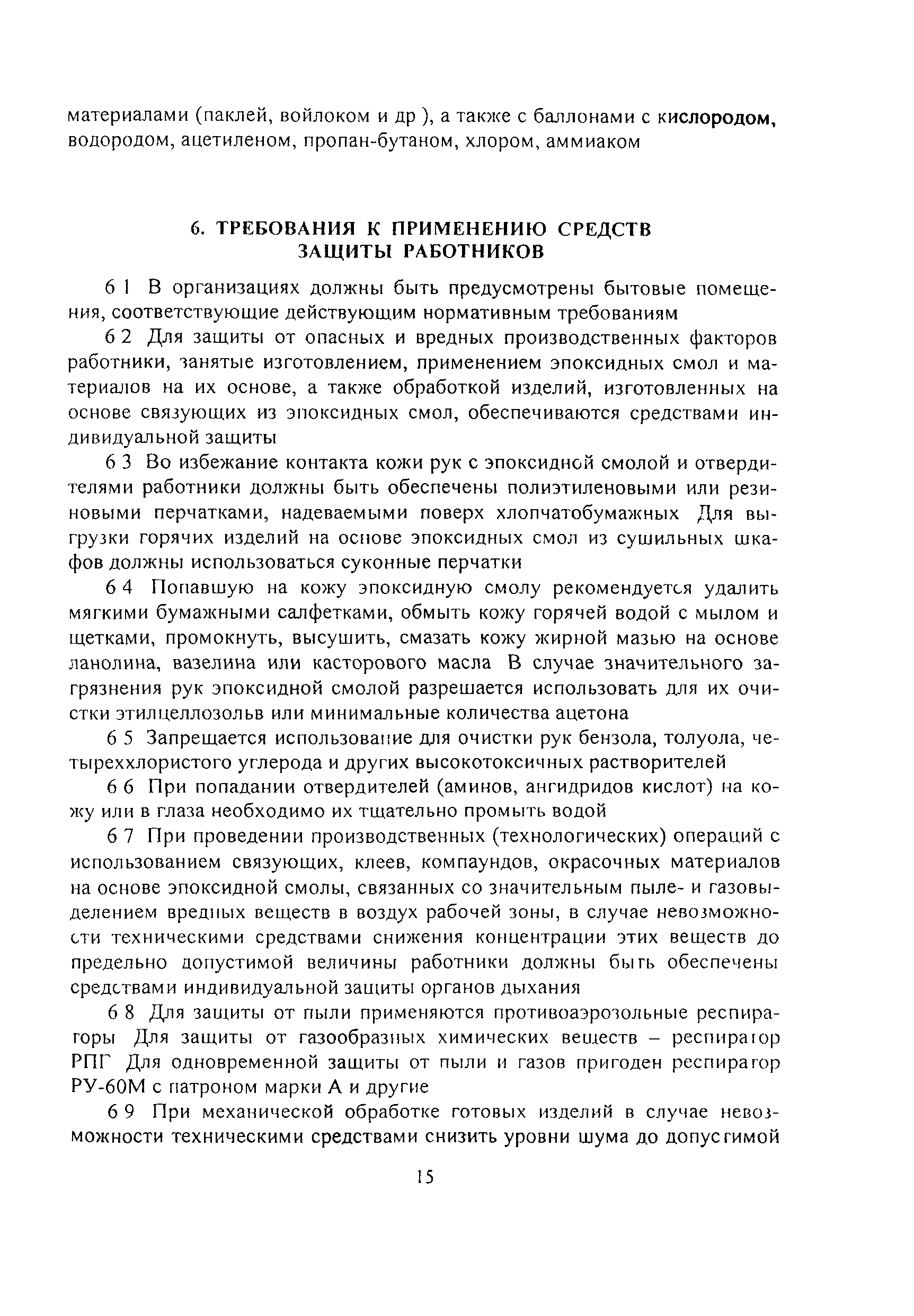 материалами (паклей, войлоком и др ), а также с баллонами с кислородом, водородом, ацетиленом, пропан-бутаном, хлором, аммиаком

6. ТРЕБОВАНИЯ К ПРИМЕНЕНИЮ СРЕДСТВ ЗАЩИТЫ РАБОТНИКОВ

6 1 В организациях должны быть предусмотрены бытовые помещения, соответствующие действующим нормативным требованиям

6 2 Для защиты от опасных и вредных производственных факторов работники, занятые изготовлением, применением эпоксидных смол и материалов на их основе, а также обработкой изделий, изготовленных на основе связующих из эпоксидных смол, обеспечиваются средствами индивидуальной защиты

6 3 Во избежание контакта кожи рук с эпоксидной смолой и отвердителями работники должны быть обеспечены полиэтиленовыми или резиновыми перчатками, надеваемыми поверх хлопчатобумажных Для выгрузки горячих изделий на основе эпоксидных смол из сушильных шкафов должны использоваться суконные перчатки

6 4 Попавшую на кожу эпоксидную смолу рекомендуется удалить мягкими бумажными салфетками, обмыть кожу горячей водой с мылом и щетками, промокнуть, высушить, смазать кожу жирной мазью на основе ланолина, вазелина или касторового масла В случае значительного загрязнения рук эпоксидной смолой разрешается использовать для их очистки этилцеллозольв или минимальные количества ацетона

6 5 Запрещается использование для очистки рук бензола, толуола, четыреххлористого углерода и других высокотоксичных растворителей

6 6 При попадании отвердителей (аминов, ангидридов кислот) на кожу или в глаза необходимо их тщательно промыть водой

6 7 При проведении производственных (технологических) операций с использованием связующих, клеев, компаундов, окрасочных материалов на основе эпоксидной смолы, связанных со значительным пыле- и газовыделением вредных веществ в воздух рабочей зоны, в случае невозможности техническими средствами снижения концентрации этих веществ до предельно допустимой величины работники должны быть обеспечены средствами индивидуальной защиты органов дыхания

6 8 Для защиты от пыли применяются противоаэрозольные респираторы Для защиты от газообразных химических веществ – респиратор РПГ Для одновременной защиты от пыли и газов пригоден респиратор РУ-60М с патроном марки А и другие

6 9 При механической обработке готовых изделий в случае невозможности техническими средствами снизить уровни шума до допустимой

15